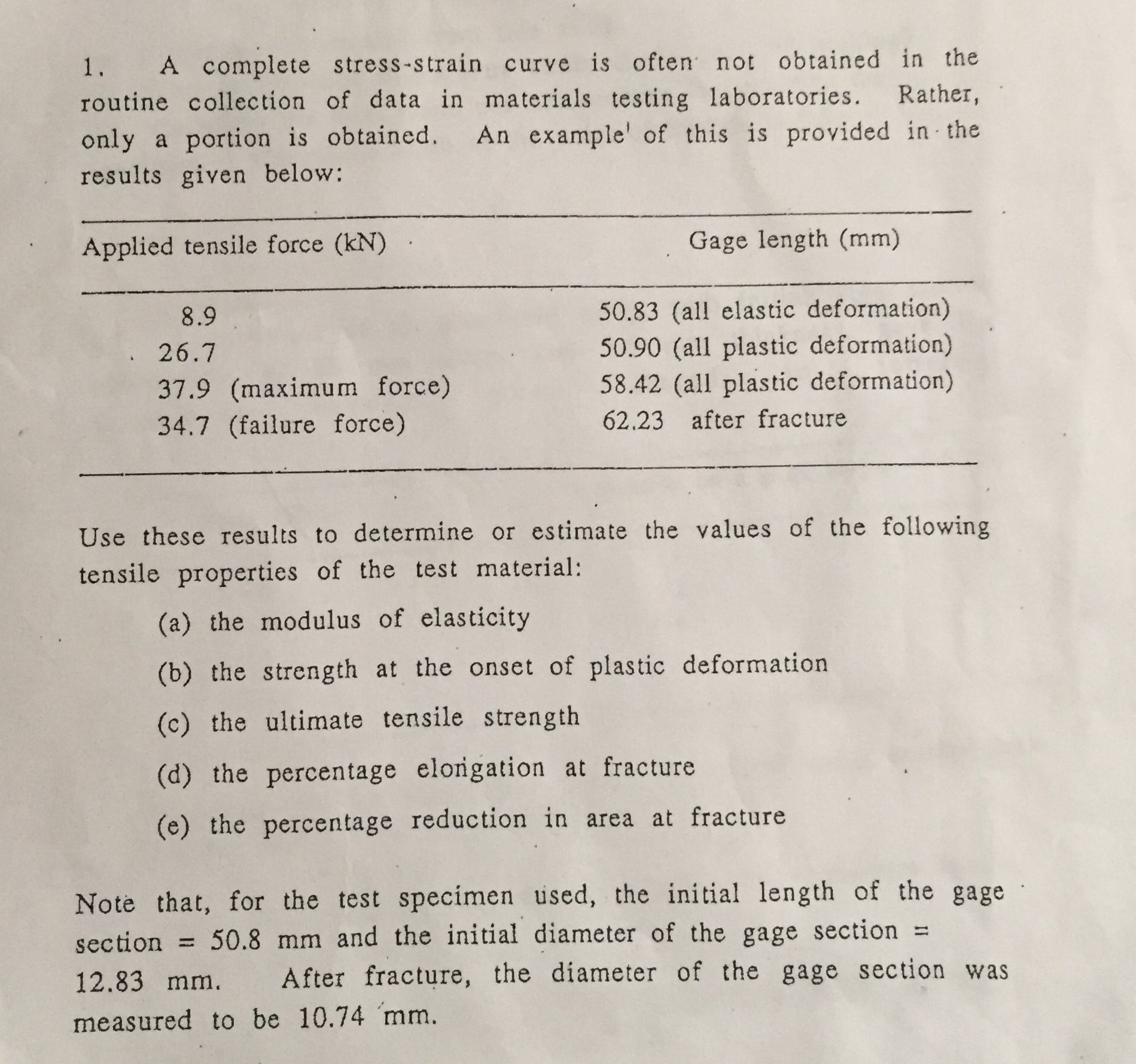 1. A complete stress-strain curve is often not obtained in the routine collection of data in materials testing laboratories. Rather, only a portion is obtained. An example' of this is provided in the results given below:

| Applied tensile force (kN) | Gage length (mm) |
|---|---|
| 8.9 | 50.83 (all elastic deformation) |
| 26.7 | 50.90 (all plastic deformation) |
| 37.9 (maximum force) | 58.42 (all plastic deformation) |
| 34.7 (failure force) | 62.23 after fracture |

Use these results to determine or estimate the values of the following tensile properties of the test material:

(a) the modulus of elasticity

(b) the strength at the onset of plastic deformation

(c) the ultimate tensile strength

(d) the percentage elongation at fracture

(e) the percentage reduction in area at fracture

Note that, for the test specimen used, the initial length of the gage section = 50.8 mm and the initial diameter of the gage section = 12.83 mm. After fracture, the diameter of the gage section was measured to be 10.74 mm.